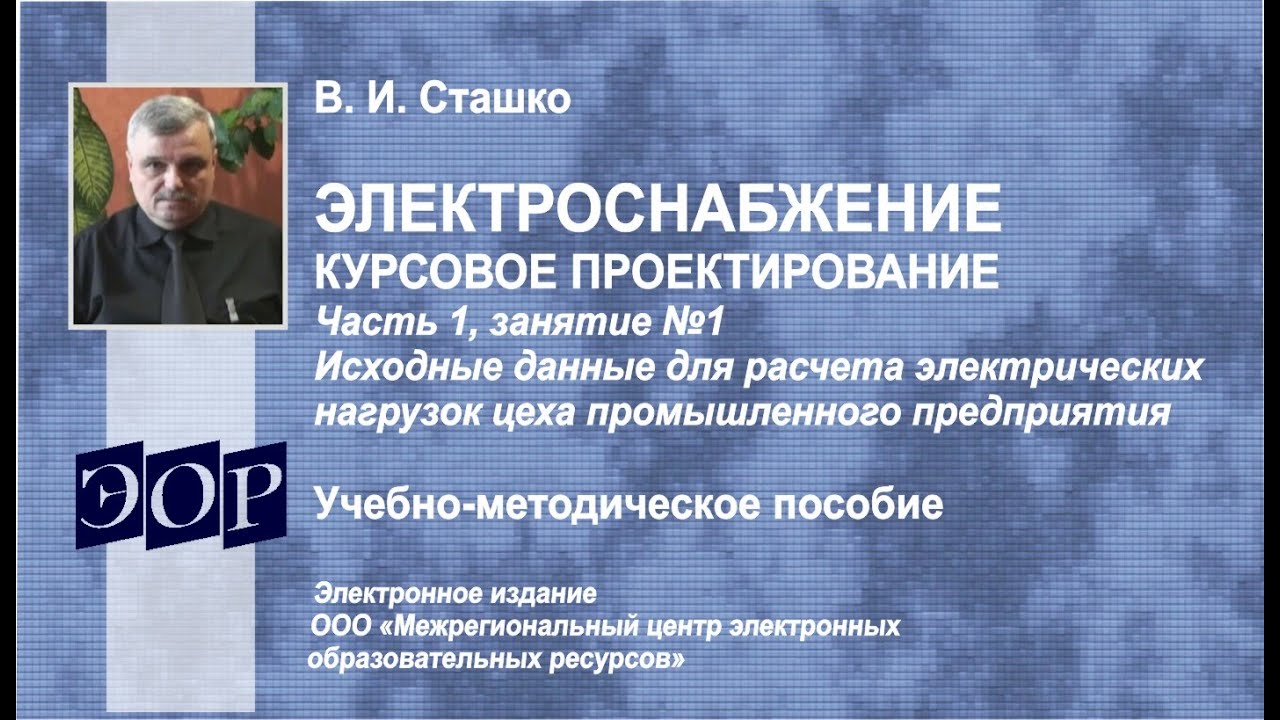 В. И. Сташко

ЭЛЕКТРОСНАБЖЕНИЕ
КУРСОВОЕ ПРОЕКТИРОВАНИЕ
Часть 1, занятие №1
Исходные данные для расчета электрических нагрузок цеха промышленного предприятия

ЭОР

Учебно-методическое пособие

Электронное издание
ООО «Межрегиональный центр электронных образовательных ресурсов»